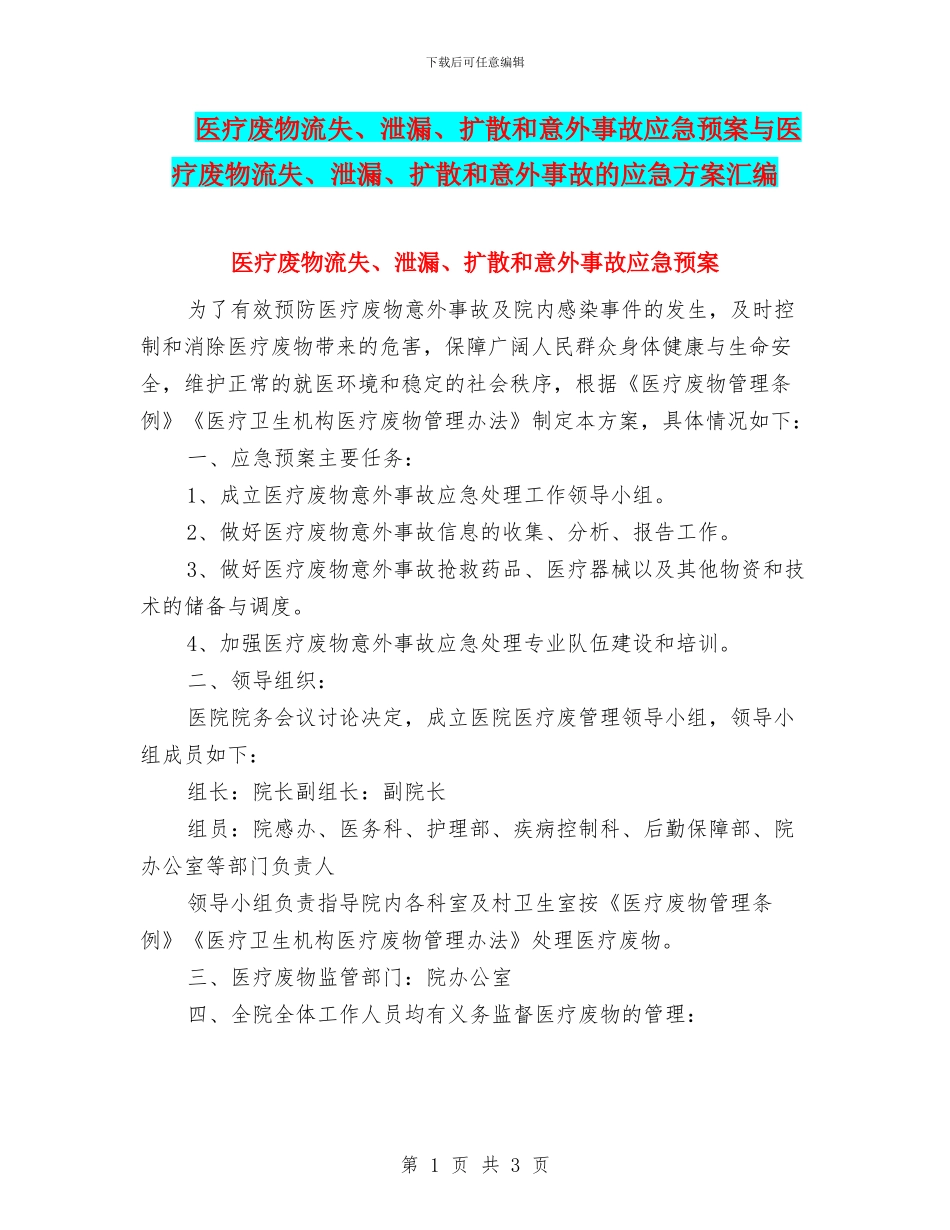 下载后可任意编辑

医疗废物流失、泄漏、扩散和意外事故应急预案与医疗废物流失、泄漏、扩散和意外事故的应急方案汇编

医疗废物流失、泄漏、扩散和意外事故应急预案

为了有效预防医疗废物意外事故及院内感染事件的发生，及时控制和消除医疗废物带来的危害，保障广阔人民群众身体健康与生命安全，维护正常的就医环境和稳定的社会秩序，根据《医疗废物管理条例》《医疗卫生机构医疗废物管理办法》制定本方案，具体情况如下：

一、应急预案主要任务：

1、成立医疗废物意外事故应急处理工作领导小组。

2、做好医疗废物意外事故信息的收集、分析、报告工作。

3、做好医疗废物意外事故抢救药品、医疗器械以及其他物资和技术的储备与调度。

4、加强医疗废物意外事故应急处理专业队伍建设和培训。

二、领导组织：

医院院务会议讨论决定，成立医院医疗废管理领导小组，领导小组成员如下：

组长：院长副组长：副院长

组员：院感办、医务科、护理部、疾病控制科、后勤保障部、院办公室等部门负责人

领导小组负责指导院内各科室及村卫生室按《医疗废物管理条例》《医疗卫生机构医疗废物管理办法》处理医疗废物。

三、医疗废物监管部门：院办公室

四、全院全体工作人员均有义务监督医疗废物的管理：

第 1 页 共 3 页